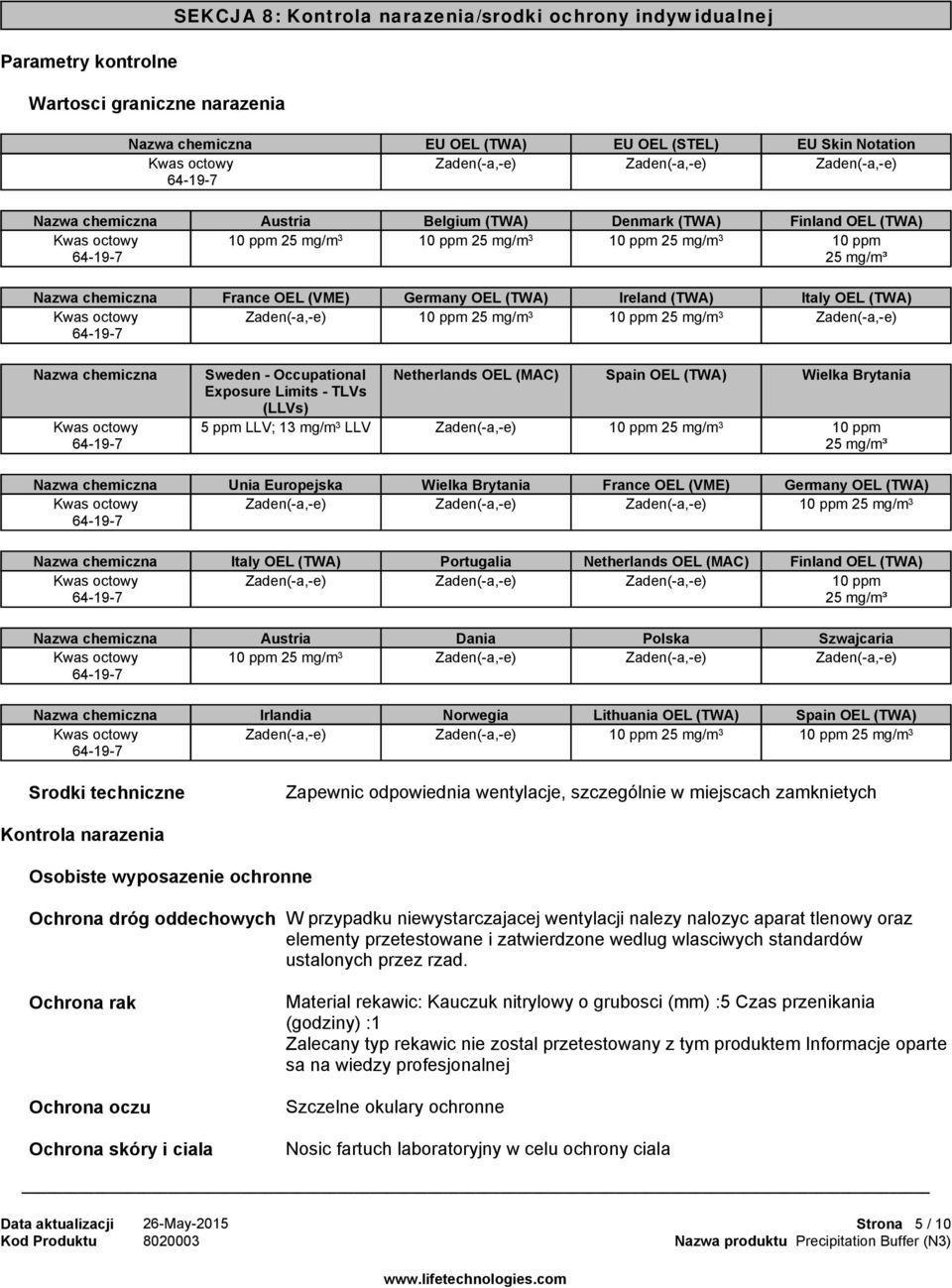 SEKCJA 8: Kontrola narazenia/srodki ochrony indywidualnej

Parametry kontrolne

Wartosci graniczne narazenia

| Nazwa chemiczna | EU OEL (TWA) | EU OEL (STEL) | EU Skin Notation |
|---|---|---|---|
| Kwas octowy 64-19-7 | Zaden(-a,-e) | Zaden(-a,-e) | Zaden(-a,-e) |

| Nazwa chemiczna | Austria | Belgium (TWA) | Denmark (TWA) | Finland OEL (TWA) |
|---|---|---|---|---|
| Kwas octowy 64-19-7 | 10 ppm 25 mg/m$^3$ | 10 ppm 25 mg/m$^3$ | 10 ppm 25 mg/m$^3$ | 10 ppm 25 mg/m³ |

| Nazwa chemiczna | France OEL (VME) | Germany OEL (TWA) | Ireland (TWA) | Italy OEL (TWA) |
|---|---|---|---|---|
| Kwas octowy 64-19-7 | Zaden(-a,-e) | 10 ppm 25 mg/m$^3$ | 10 ppm 25 mg/m$^3$ | Zaden(-a,-e) |

| Nazwa chemiczna | Sweden - Occupational Exposure Limits - TLVs (LLVs) | Netherlands OEL (MAC) | Spain OEL (TWA) | Wielka Brytania |
|---|---|---|---|---|
| Kwas octowy 64-19-7 | 5 ppm LLV; 13 mg/m$^3$ LLV | Zaden(-a,-e) | 10 ppm 25 mg/m$^3$ | 10 ppm 25 mg/m³ |

| Nazwa chemiczna | Unia Europejska | Wielka Brytania | France OEL (VME) | Germany OEL (TWA) |
|---|---|---|---|---|
| Kwas octowy 64-19-7 | Zaden(-a,-e) | Zaden(-a,-e) | Zaden(-a,-e) | 10 ppm 25 mg/m$^3$ |

| Nazwa chemiczna | Italy OEL (TWA) | Portugalia | Netherlands OEL (MAC) | Finland OEL (TWA) |
|---|---|---|---|---|
| Kwas octowy 64-19-7 | Zaden(-a,-e) | Zaden(-a,-e) | Zaden(-a,-e) | 10 ppm 25 mg/m³ |

| Nazwa chemiczna | Austria | Dania | Polska | Szwajcaria |
|---|---|---|---|---|
| Kwas octowy 64-19-7 | 10 ppm 25 mg/m$^3$ | Zaden(-a,-e) | Zaden(-a,-e) | Zaden(-a,-e) |

| Nazwa chemiczna | Irlandia | Norwegia | Lithuania OEL (TWA) | Spain OEL (TWA) |
|---|---|---|---|---|
| Kwas octowy 64-19-7 | Zaden(-a,-e) | Zaden(-a,-e) | 10 ppm 25 mg/m$^3$ | 10 ppm 25 mg/m$^3$ |

Srodki techniczne
Zapewnic odpowiednia wentylacje, szczególnie w miejscach zamknietych

Kontrola narazenia

Osobiste wyposazenie ochronne

Ochrona dróg oddechowych
W przypadku niewystarczajacej wentylacji nalezy nalozyc aparat tlenowy oraz elementy przetestowane i zatwierdzone wedlug wlasciwych standardów ustalonych przez rzad.

Ochrona rak
Material rekawic: Kauczuk nitrylowy o grubosci (mm) :5 Czas przenikania (godziny) :1
Zalecany typ rekawic nie zostal przetestowany z tym produktem Informacje oparte sa na wiedzy profesjonalnej

Ochrona oczu
Szczelne okulary ochronne

Ochrona skóry i ciala
Nosic fartuch laboratoryjny w celu ochrony ciala

Data aktualizacji 26-May-2015
Kod Produktu 8020003
Strona 5 / 10
Nazwa produktu Precipitation Buffer (N3)

www.lifetechnologies.com